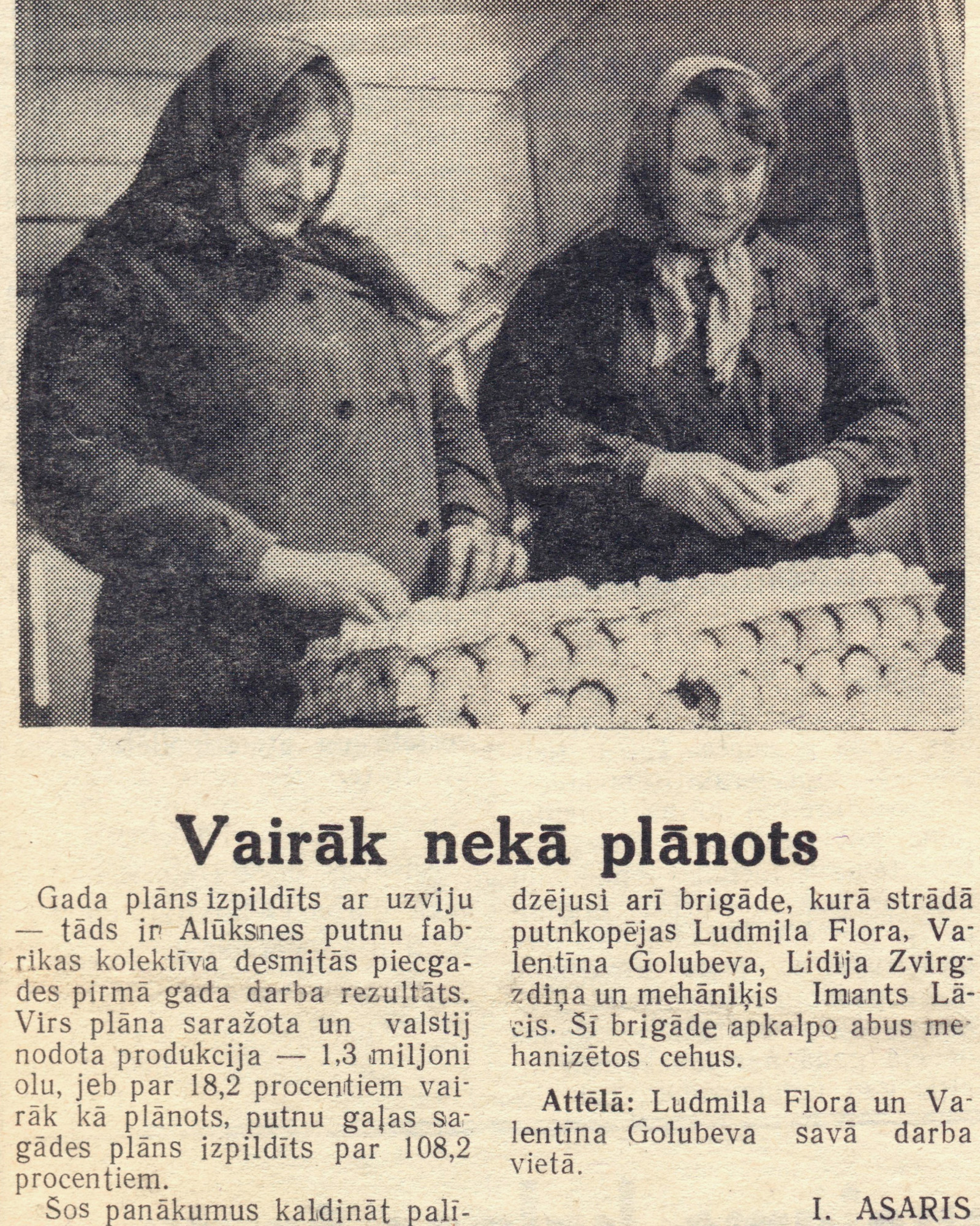 Vairāk nekā plānots

Gada plāns izpildīts ar uzviju — tāds ir Alūksnes putnu fabrikas kolektīva desmitās piecgades pirmā gada darba rezultāts. Virs plāna saražota un valstij nodota produkcija — 1,3 miljoni olu, jeb par 18,2 procentiem vairāk kā plānots, putnu gaļas sagādes plāns izpildīts par 108,2 procentiem.

Šos panākumus kaldināt palīdzējusi arī brigāde, kurā strādā putnkopējas Ludmila Flora, Valentīna Golubeva, Lidija Zvirgzdiņa un mehāniķis Imants Lācis. Šī brigāde apkalpo abus mehanizētos cehus.

Attēlā: Ludmila Flora un Valentīna Golubeva savā darba vietā.

I. ASARIS